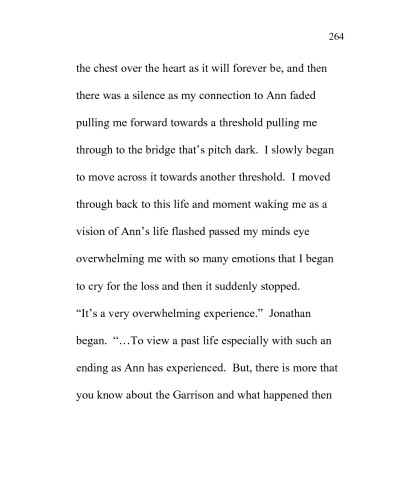 264

the chest over the heart as it will forever be, and then there was a silence as my connection to Ann faded pulling me forward towards a threshold pulling me through to the bridge that's pitch dark. I slowly began to move across it towards another threshold. I moved through back to this life and moment waking me as a vision of Ann's life flashed passed my minds eye overwhelming me with so many emotions that I began to cry for the loss and then it suddenly stopped.

"It's a very overwhelming experience." Jonathan began. "…To view a past life especially with such an ending as Ann has experienced. But, there is more that you know about the Garrison and what happened then